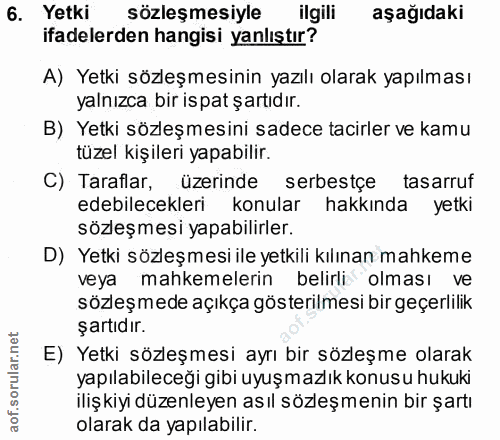 6. Yetki sözleşmesiyle ilgili aşağıdaki ifadelerden hangisi yanlıştır?

A) Yetki sözleşmesinin yazılı olarak yapılması yalnızca bir ispat şartıdır.

B) Yetki sözleşmesini sadece tacirler ve kamu tüzel kişileri yapabilir.

C) Taraflar, üzerinde serbestçe tasarruf edebilecekleri konular hakkında yetki sözleşmesi yapabilirler.

D) Yetki sözleşmesi ile yetkili kılınan mahkeme veya mahkemelerin belirli olması ve sözleşmede açıkça gösterilmesi bir geçerlilik şartıdır.

E) Yetki sözleşmesi ayrı bir sözleşme olarak yapılabileceği gibi uyuşmazlık konusu hukuki ilişkiyi düzenleyen asıl sözleşmenin bir şartı olarak da yapılabilir.

aof.sorular.net

aof.sorular.net